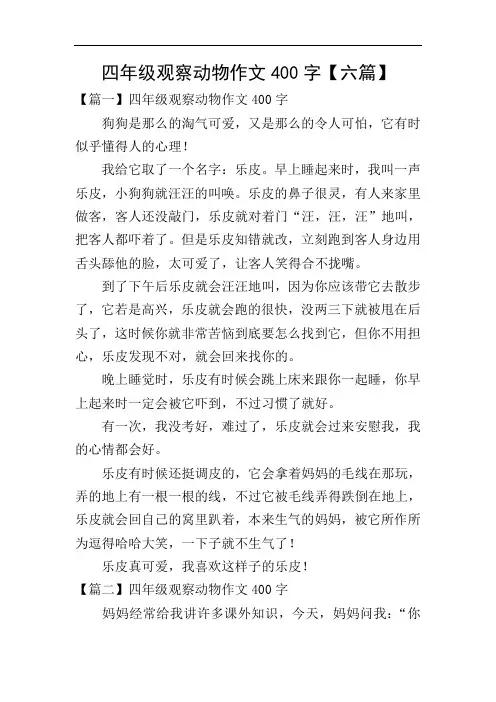 四年级观察动物作文 400 字【六篇】

【篇一】四年级观察动物作文 400 字

狗狗是那么的淘气可爱，又是那么的令人可怕，它有时似乎懂得人的心理！

我给它取了一个名字：乐皮。早上睡起来时，我叫一声乐皮，小狗狗就汪汪的叫唤。乐皮的鼻子很灵，有人来家里做客，客人还没敲门，乐皮就对着门“汪，汪，汪”地叫，把客人都吓着了。但是乐皮知错就改，立刻跑到客人身边用舌头舔他的脸，太可爱了，让客人笑得合不拢嘴。

到了下午后乐皮就会汪汪地叫，因为你应该带它去散步了，它若是高兴，乐皮就会跑的很快，没两三下就被甩在后头了，这时候你就非常苦恼到底要怎么找到它，但你不用担心，乐皮发现不对，就会回来找你的。

晚上睡觉时，乐皮有时候会跳上床来跟你一起睡，你早上起来时一定会被它吓到，不过习惯了就好。

有一次，我没考好，难过了，乐皮就会过来安慰我，我的心情都会好。

乐皮有时候还挺调皮的，它会拿着妈妈的毛线在那玩，弄的地上有一根一根的线，不过它被毛线弄得跌倒在地上，乐皮就会回自己的窝里趴着，本来生气的妈妈，被它所作所为逗得哈哈大笑，一下子就不生气了！

乐皮真可爱，我喜欢这样子的乐皮！

【篇二】四年级观察动物作文 400 字

妈妈经常给我讲许多课外知识，今天，妈妈问我：“你